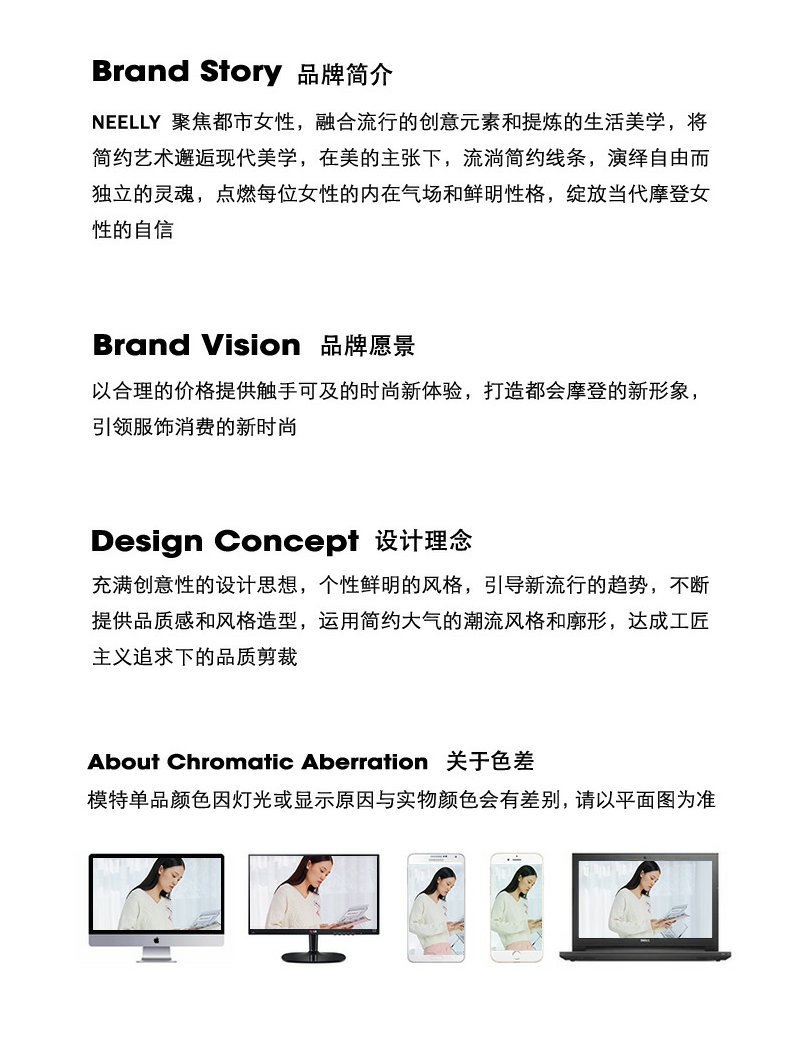 Brand Story 品牌简介

NEELLY 聚焦都市女性，融合流行的创意元素和提炼的生活美学，将简约艺术邂逅现代美学，在美的主张下，流淌简约线条，演绎自由而独立的灵魂，点燃每位女性的内在气场和鲜明性格，绽放当代摩登女性的自信

Brand Vision 品牌愿景

以合理的价格提供触手可及的时尚新体验，打造都会摩登的新形象，引领服饰消费的新时尚

Design Concept 设计理念

充满创意性的设计思想，个性鲜明的风格，引导新流行的趋势，不断提供品质感和风格造型，运用简约大气的潮流风格和廓形，达成工匠主义追求下的品质剪裁

About Chromatic Aberration 关于色差

模特单品颜色因灯光或显示原因与实物颜色会有差别，请以平面图为准